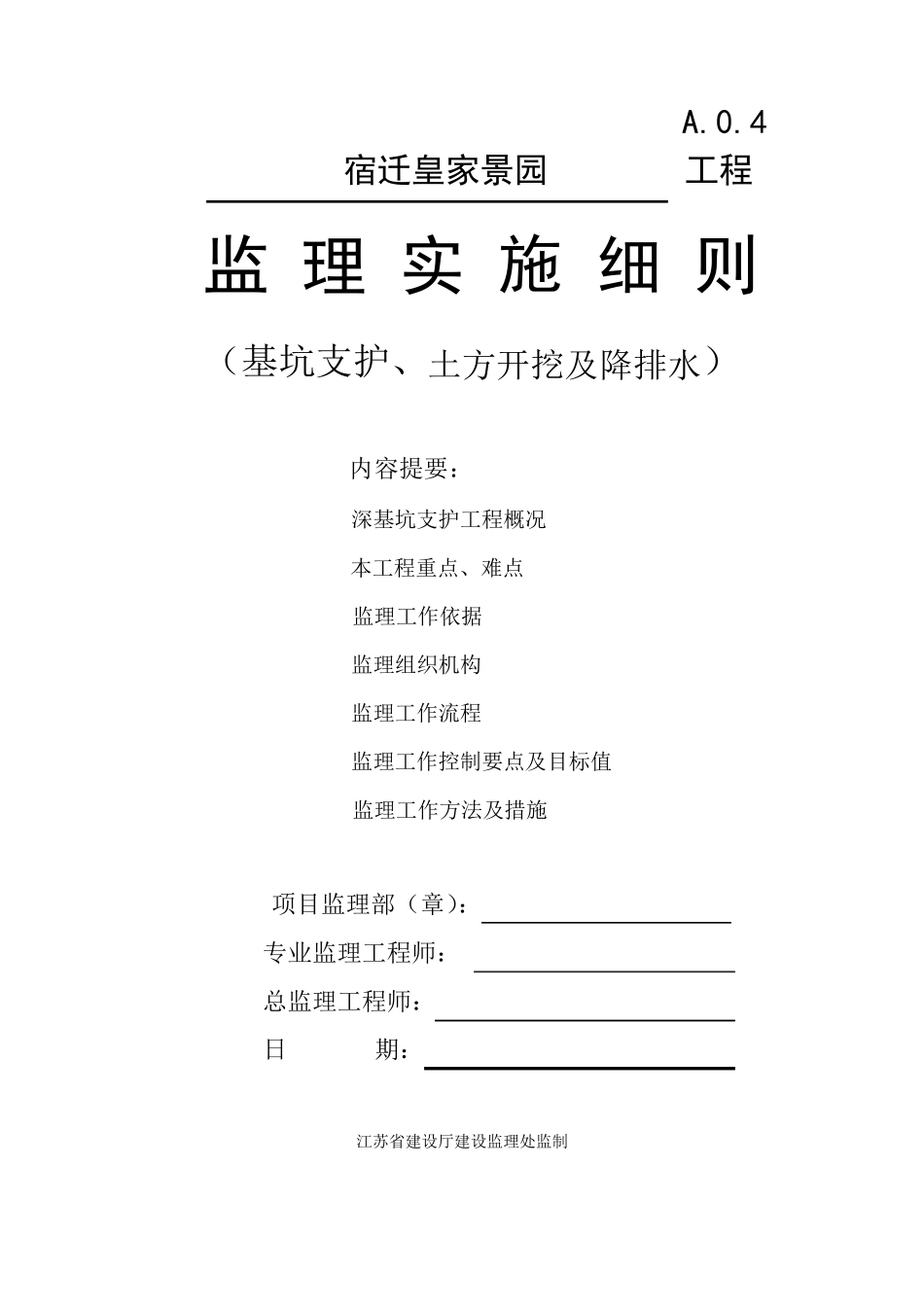 A.0.4

宿迁皇家景园 工程

监 理 实 施 细 则

（基坑支护、土方开挖及降排水）

内容提要：

深基坑支护工程概况

本工程重点、难点

监理工作依据

监理组织机构

监理工作流程

监理工作控制要点及目标值

监理工作方法及措施

项目监理部（章）：

专业监理工程师：

总监理工程师：

日 期：

江苏省建设厅建设监理处监制